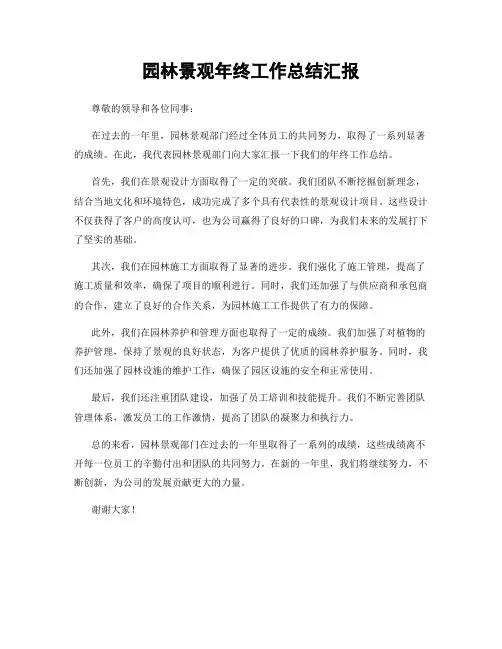 园林景观年终工作总结汇报

尊敬的领导和各位同事：

在过去的一年里，园林景观部门经过全体员工的共同努力，取得了一系列显著的成绩。在此，我代表园林景观部门向大家汇报一下我们的年终工作总结。

首先，我们在景观设计方面取得了一定的突破。我们团队不断挖掘创新理念，结合当地文化和环境特色，成功完成了多个具有代表性的景观设计项目。这些设计不仅获得了客户的高度认可，也为公司赢得了良好的口碑，为我们未来的发展打下了坚实的基础。

其次，我们在园林施工方面取得了显著的进步。我们强化了施工管理，提高了施工质量和效率，确保了项目的顺利进行。同时，我们还加强了与供应商和承包商的合作，建立了良好的合作关系，为园林施工工作提供了有力的保障。

此外，我们在园林养护和管理方面也取得了一定的成绩。我们加强了对植物的养护管理，保持了景观的良好状态，为客户提供了优质的园林养护服务。同时，我们还加强了园林设施的维护工作，确保了园区设施的安全和正常使用。

最后，我们还注重团队建设，加强了员工培训和技能提升。我们不断完善团队管理体系，激发员工的工作激情，提高了团队的凝聚力和执行力。

总的来看，园林景观部门在过去的一年里取得了一系列的成绩，这些成绩离不开每一位员工的辛勤付出和团队的共同努力。在新的一年里，我们将继续努力，不断创新，为公司的发展贡献更大的力量。

谢谢大家！